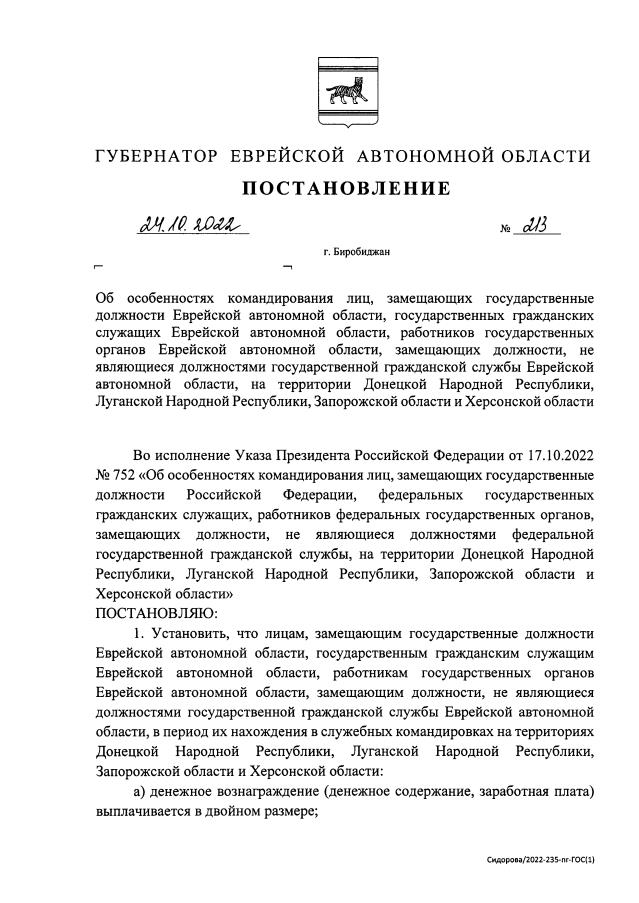 ГУБЕРНАТОР ЕВРЕЙСКОЙ АВТОНОМНОЙ ОБЛАСТИ

ПОСТАНОВЛЕНИЕ

24.10.2022 № 213

г. Биробиджан

Об особенностях командирования лиц, замещающих государственные должности Еврейской автономной области, государственных гражданских служащих Еврейской автономной области, работников государственных органов Еврейской автономной области, замещающих должности, не являющиеся должностями государственной гражданской службы Еврейской автономной области, на территории Донецкой Народной Республики, Луганской Народной Республики, Запорожской области и Херсонской области

Во исполнение Указа Президента Российской Федерации от 17.10.2022 № 752 «Об особенностях командирования лиц, замещающих государственные должности Российской Федерации, федеральных государственных гражданских служащих, работников федеральных государственных органов, замещающих должности, не являющиеся должностями федеральной государственной гражданской службы, на территории Донецкой Народной Республики, Луганской Народной Республики, Запорожской области и Херсонской области»
ПОСТАНОВЛЯЮ:

1. Установить, что лицам, замещающим государственные должности Еврейской автономной области, государственным гражданским служащим Еврейской автономной области, работникам государственных органов Еврейской автономной области, замещающим должности, не являющиеся должностями государственной гражданской службы Еврейской автономной области, в период их нахождения в служебных командировках на территориях Донецкой Народной Республики, Луганской Народной Республики, Запорожской области и Херсонской области:

а) денежное вознаграждение (денежное содержание, заработная плата) выплачивается в двойном размере;

Сидорова/2022-235-пг-ГОС(1)